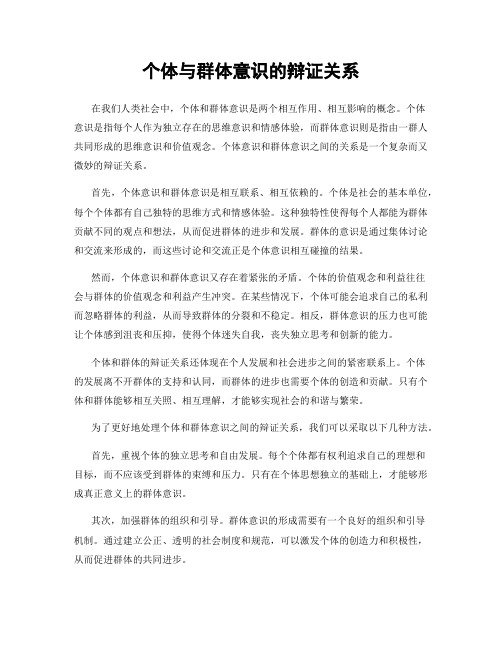 个体与群体意识的辩证关系

在我们人类社会中，个体和群体意识是两个相互作用、相互影响的概念。个体意识是指每个人作为独立存在的思维意识和情感体验，而群体意识则是指由一群人共同形成的思维意识和价值观念。个体意识和群体意识之间的关系是一个复杂而又微妙的辩证关系。

首先，个体意识和群体意识是相互联系、相互依赖的。个体是社会的基本单位，每个个体都有自己独特的思维方式和情感体验。这种独特性使得每个人都能为群体贡献不同的观点和想法，从而促进群体的进步和发展。群体的意识是通过集体讨论和交流来形成的，而这些讨论和交流正是个体意识相互碰撞的结果。

然而，个体意识和群体意识又存在着紧张的矛盾。个体的价值观念和利益往往会与群体的价值观念和利益产生冲突。在某些情况下，个体可能会追求自己的私利而忽略群体的利益，从而导致群体的分裂和不稳定。相反，群体意识的压力也可能让个体感到沮丧和压抑，使得个体迷失自我，丧失独立思考和创新的能力。

个体和群体的辩证关系还体现在个人发展和社会进步之间的紧密联系上。个体的发展离不开群体的支持和认同，而群体的进步也需要个体的创造和贡献。只有个体和群体能够相互关照、相互理解，才能够实现社会的和谐与繁荣。

为了更好地处理个体和群体意识之间的辩证关系，我们可以采取以下几种方法。

首先，重视个体的独立思考和自由发展。每个个体都有权利追求自己的理想和目标，而不应该受到群体的束缚和压力。只有在个体思想独立的基础上，才能够形成真正意义上的群体意识。

其次，加强群体的组织和引导。群体意识的形成需要有一个良好的组织和引导机制。通过建立公正、透明的社会制度和规范，可以激发个体的创造力和积极性，从而促进群体的共同进步。